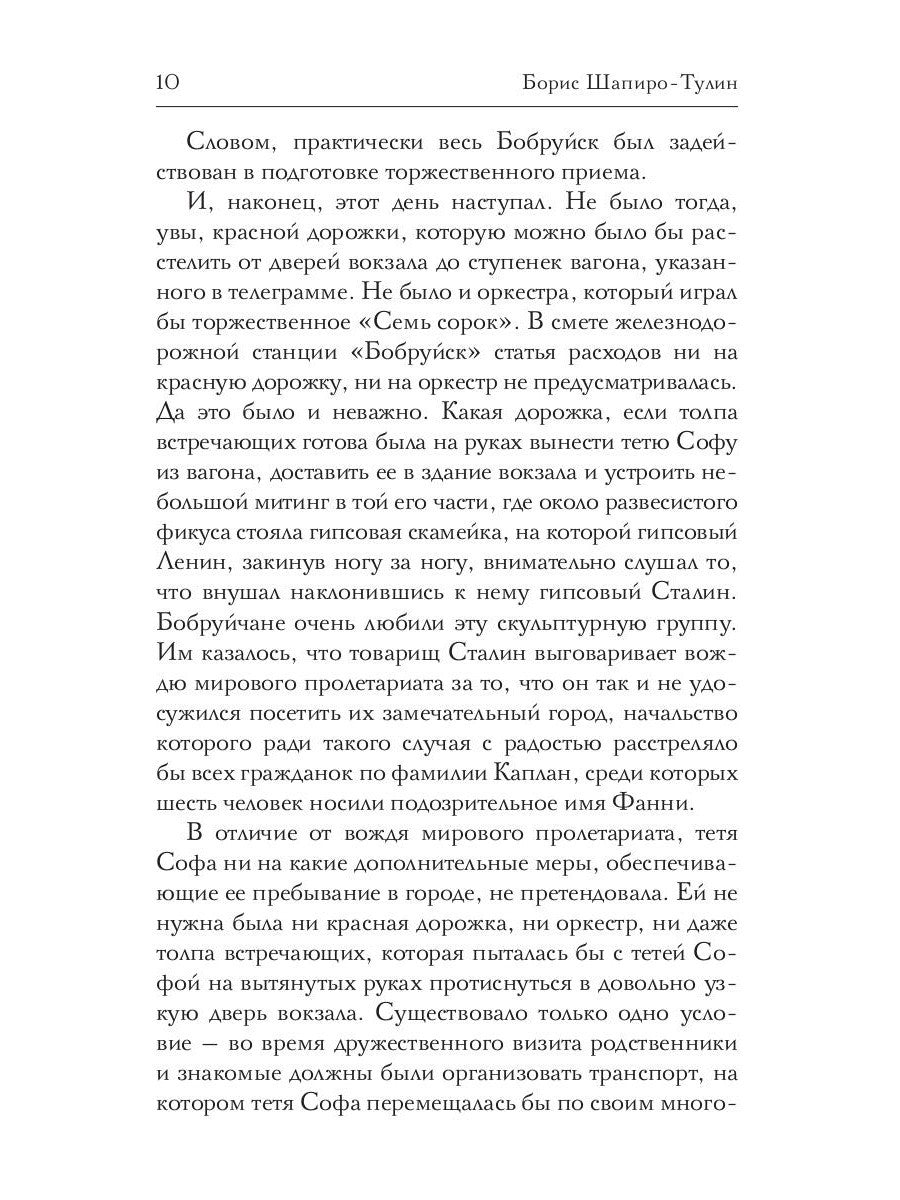 10 Борис Шапиро-Тулин

Словом, практически весь Бобруйск был задействован в подготовке торжественного приема.

И, наконец, этот день наступал. Не было тогда, увы, красной дорожки, которую можно было бы расстелить от дверей вокзала до ступенек вагона, указанного в телеграмме. Не было и оркестра, который играл бы торжественное «Семь сорок». В смете железнодорожной станции «Бобруйск» статья расходов ни на красную дорожку, ни на оркестр не предусматривалась. Да это было и неважно. Какая дорожка, если толпа встречающих готова была на руках вынести тетю Софу из вагона, доставить ее в здание вокзала и устроить небольшой митинг в той его части, где около развесистого фикуса стояла гипсовая скамейка, на которой гипсовый Ленин, закинув ногу за ногу, внимательно слушал то, что внушал наклонившись к нему гипсовый Сталин. Бобруйчане очень любили эту скульптурную группу. Им казалось, что товарищ Сталин выговаривает вождю мирового пролетариата за то, что он так и не удосужился посетить их замечательный город, начальство которого ради такого случая с радостью расстреляло бы всех гражданок по фамилии Каплан, среди которых шесть человек носили подозрительное имя Фанни.

В отличие от вождя мирового пролетариата, тетя Софа ни на какие дополнительные меры, обеспечивающие ее пребывание в городе, не претендовала. Ей не нужна была ни красная дорожка, ни оркестр, ни даже толпа встречающих, которая пыталась бы с тетей Софой на вытянутых руках протиснуться в довольно узкую дверь вокзала. Существовало только одно условие — во время дружественного визита родственники и знакомые должны были организовать транспорт, на котором тетя Софа перемещалась бы по своим много-